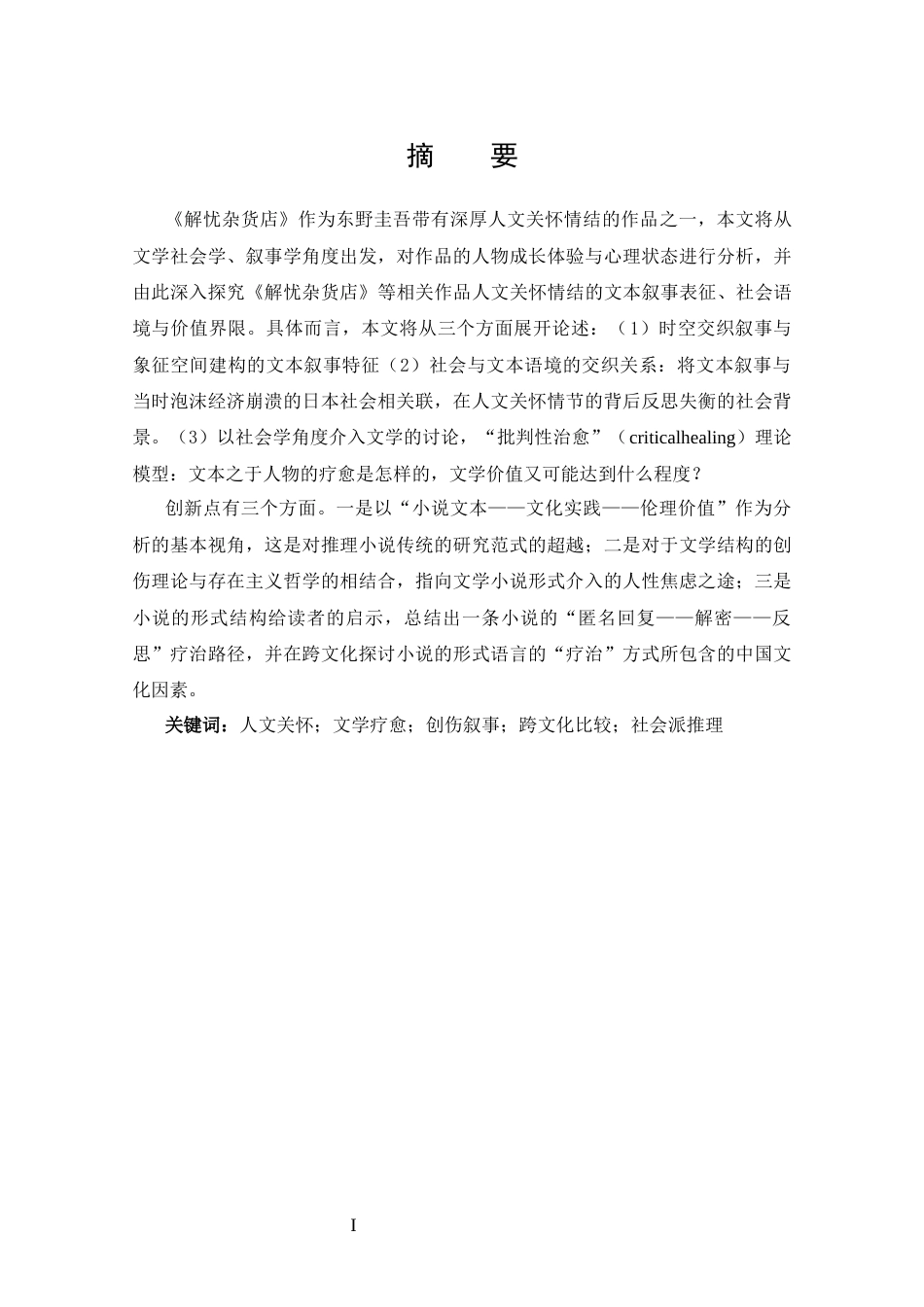 摘 要

《解忧杂货店》作为东野圭吾带有深厚人文关怀情结的作品之一，本文将从文学社会学、叙事学角度出发，对作品的人物成长体验与心理状态进行分析，并由此深入探究《解忧杂货店》等相关作品人文关怀情结的文本叙事表征、社会语境与价值界限。具体而言，本文将从三个方面展开论述：（1）时空交织叙事与象征空间建构的文本叙事特征（2）社会与文本语境的交织关系：将文本叙事与当时泡沫经济崩溃的日本社会相关联，在人文关怀情节的背后反思失衡的社会背景。（3）以社会学角度介入文学的讨论，“批判性治愈”（criticalhealing）理论模型：文本之于人物的疗愈是怎样的，文学价值又可能达到什么程度？

创新点有三个方面。一是以“小说文本——文化实践——伦理价值”作为分析的基本视角，这是对推理小说传统的研究范式的超越；二是对于文学结构的创伤理论与存在主义哲学的相结合，指向文学小说形式介入的人性焦虑之途；三是小说的形式结构给读者的启示，总结出一条小说的“匿名回复——解密——反思”疗治路径，并在跨文化探讨小说的形式语言的“疗治”方式所包含的中国文化因素。

关键词：人文关怀；文学疗愈；创伤叙事；跨文化比较；社会派推理

I